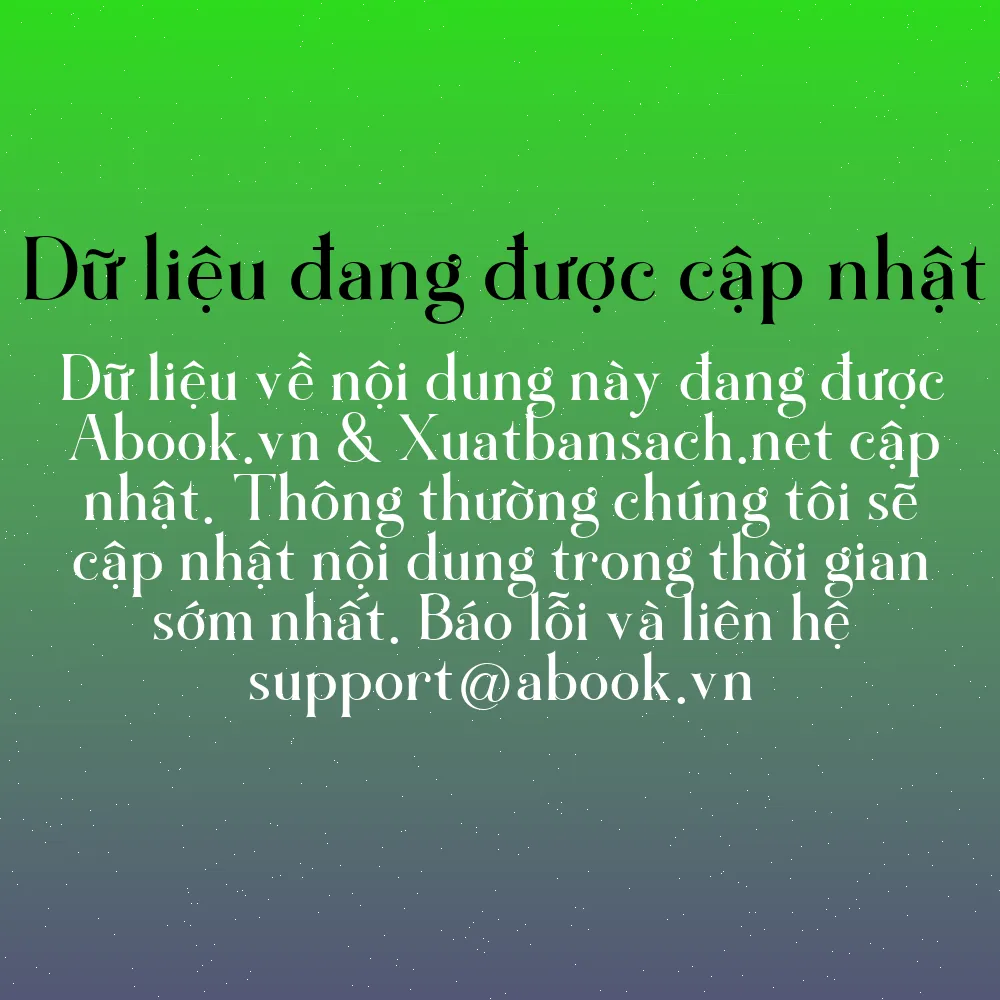 Dữ liệu đang được cập nhật

Dữ liệu về nội dung này đang được Abook.vn & Xuatbansach.net cập nhật. Thông thường chúng tôi sẽ cập nhật nội dung trong thời gian sớm nhất. Báo lỗi và liên hệ support@abook.vn